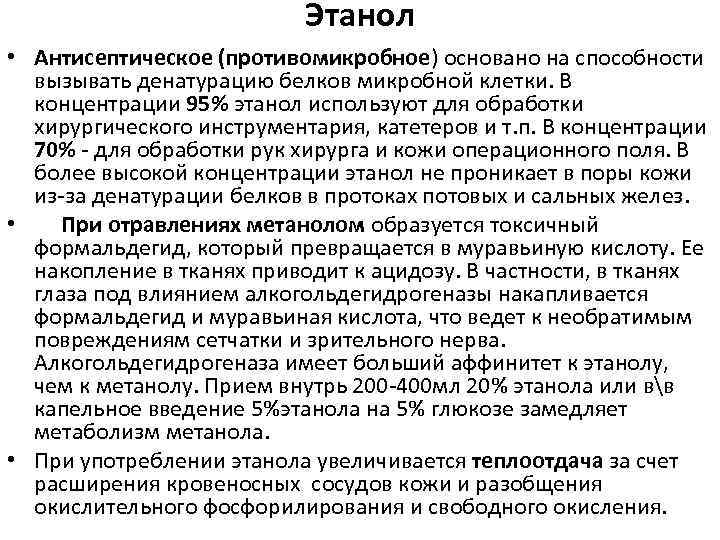 Этанол

• Антисептическое (противомикробное) основано на способности вызывать денатурацию белков микробной клетки. В концентрации 95% этанол используют для обработки хирургического инструментария, катетеров и т.п. В концентрации 70% - для обработки рук хирурга и кожи операционного поля. В более высокой концентрации этанол не проникает в поры кожи из-за денатурации белков в протоках потовых и сальных желез.

• При отравлениях метанолом образуется токсичный формальдегид, который превращается в муравьиную кислоту. Ее накопление в тканях приводит к ацидозу. В частности, в тканях глаза под влиянием алкогольдегидрогеназы накапливается формальдегид и муравьиная кислота, что ведет к необратимым повреждениям сетчатки и зрительного нерва. Алкогольдегидрогеназа имеет больший аффинитет к этанолу, чем к метанолу. Прием внутрь 200-400мл 20% этанола или в\в капельное введение 5%этанола на 5% глюкозе замедляет метаболизм метанола.

• При употреблении этанола увеличивается теплоотдача за счет расширения кровеносных сосудов кожи и разобщения окислительного фосфорилирования и свободного окисления.